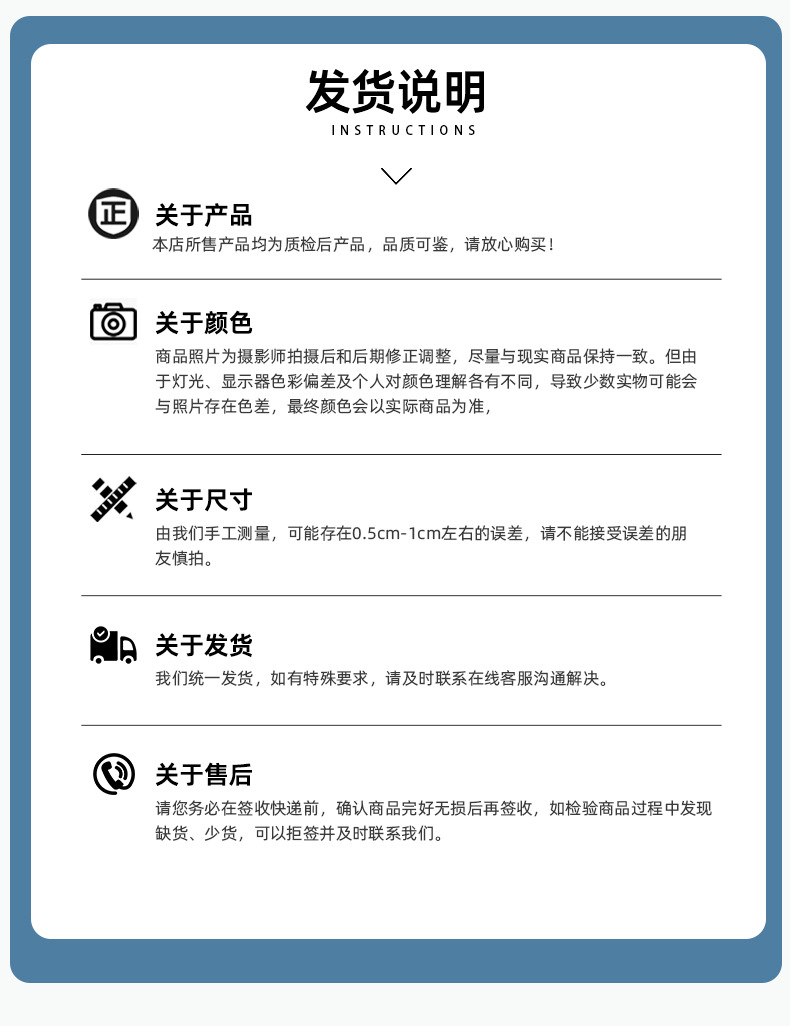 发货说明
INSTRUCTIONS

正

关于产品
本店所售产品均为质检后产品，品质可鉴，请放心购买！

关于颜色
商品照片为摄影师拍摄后和后期修正调整，尽量与现实商品保持一致。但由于灯光、显示器色彩偏差及个人对颜色理解各有不同，导致少数实物可能会与照片存在色差，最终颜色会以实际商品为准，

关于尺寸
由我们手工测量，可能存在0.5cm-1cm左右的误差，请不能接受误差的朋友慎拍。

关于发货
我们统一发货，如有特殊要求，请及时联系在线客服沟通解决。

关于售后
请您务必在签收快递前，确认商品完好无损后再签收，如检验商品过程中发现缺货、少货，可以拒签并及时联系我们。